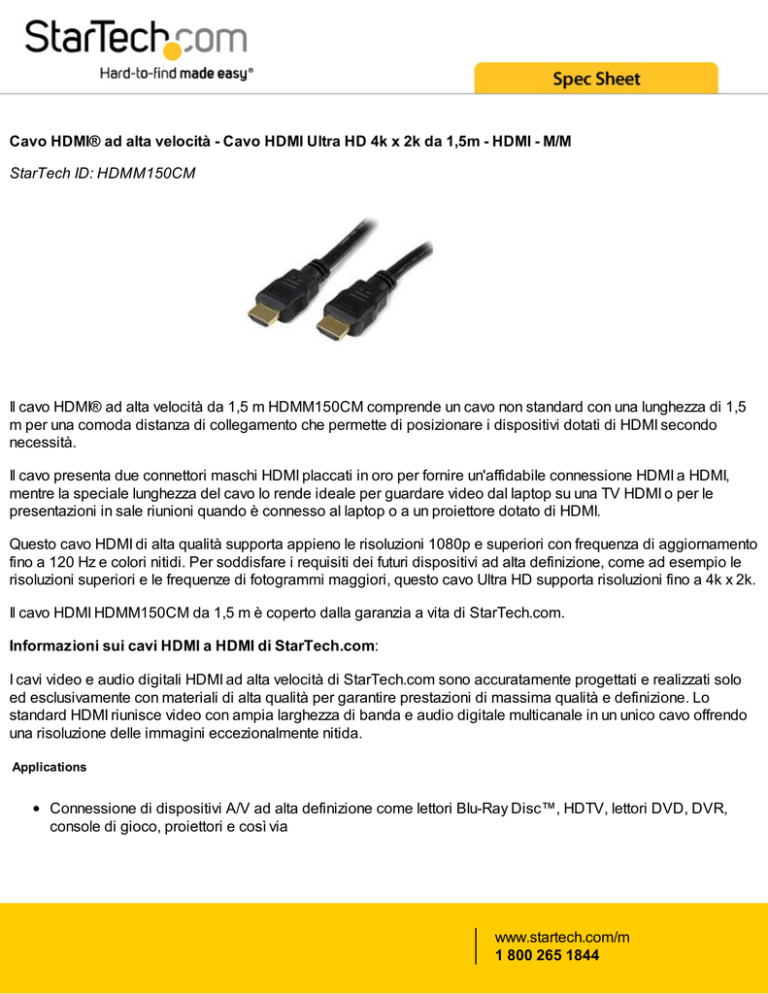 StarTech.com
Hard-to-find made easy®

Spec Sheet

Cavo HDMI® ad alta velocità - Cavo HDMI Ultra HD 4k x 2k da 1,5m - HDMI - M/M

StarTech ID: HDMM150CM

Il cavo HDMI® ad alta velocità da 1,5 m HDMM150CM comprende un cavo non standard con una lunghezza di 1,5 m per una comoda distanza di collegamento che permette di posizionare i dispositivi dotati di HDMI secondo necessità.

Il cavo presenta due connettori maschi HDMI placcati in oro per fornire un'affidabile connessione HDMI a HDMI, mentre la speciale lunghezza del cavo lo rende ideale per guardare video dal laptop su una TV HDMI o per le presentazioni in sale riunioni quando è connesso al laptop o a un proiettore dotato di HDMI.

Questo cavo HDMI di alta qualità supporta appieno le risoluzioni 1080p e superiori con frequenza di aggiornamento fino a 120 Hz e colori nitidi. Per soddisfare i requisiti dei futuri dispositivi ad alta definizione, come ad esempio le risoluzioni superiori e le frequenze di fotogrammi maggiori, questo cavo Ultra HD supporta risoluzioni fino a 4k x 2k.

Il cavo HDMI HDMM150CM da 1,5 m è coperto dalla garanzia a vita di StarTech.com.

Informazioni sui cavi HDMI a HDMI di StarTech.com:

I cavi video e audio digitali HDMI ad alta velocità di StarTech.com sono accuratamente progettati e realizzati solo ed esclusivamente con materiali di alta qualità per garantire prestazioni di massima qualità e definizione. Lo standard HDMI riunisce video con ampia larghezza di banda e audio digitale multicanale in un unico cavo offrendo una risoluzione delle immagini eccezionalmente nitida.

Applications

• Connessione di dispositivi A/V ad alta definizione come lettori Blu-Ray Disc™, HDTV, lettori DVD, DVR, console di gioco, proiettori e così via

www.startech.com/m
1 800 265 1844